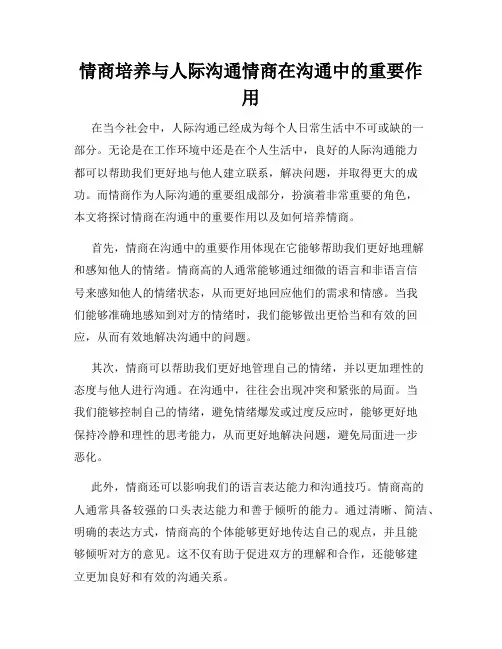 情商培养与人际沟通情商在沟通中的重要作用

在当今社会中，人际沟通已经成为每个人日常生活中不可或缺的一部分。无论是在工作环境中还是在个人生活中，良好的人际沟通能力都可以帮助我们更好地与他人建立联系，解决问题，并取得更大的成功。而情商作为人际沟通的重要组成部分，扮演着非常重要的角色，本文将探讨情商在沟通中的重要作用以及如何培养情商。

首先，情商在沟通中的重要作用体现在它能够帮助我们更好地理解和感知他人的情绪。情商高的人通常能够通过细微的语言和非语言信号来感知他人的情绪状态，从而更好地回应他们的需求和情感。当我们能够准确地感知到对方的情绪时，我们能够做出更恰当和有效的回应，从而有效地解决沟通中的问题。

其次，情商可以帮助我们更好地管理自己的情绪，并以更加理性的态度与他人进行沟通。在沟通中，往往会出现冲突和紧张的局面。当我们能够控制自己的情绪，避免情绪爆发或过度反应时，能够更好地保持冷静和理性的思考能力，从而更好地解决问题，避免局面进一步恶化。

此外，情商还可以影响我们的语言表达能力和沟通技巧。情商高的人通常具备较强的口头表达能力和善于倾听的能力。通过清晰、简洁、明确的表达方式，情商高的个体能够更好地传达自己的观点，并且能够倾听对方的意见。这不仅有助于促进双方的理解和合作，还能够建立更加良好和有效的沟通关系。